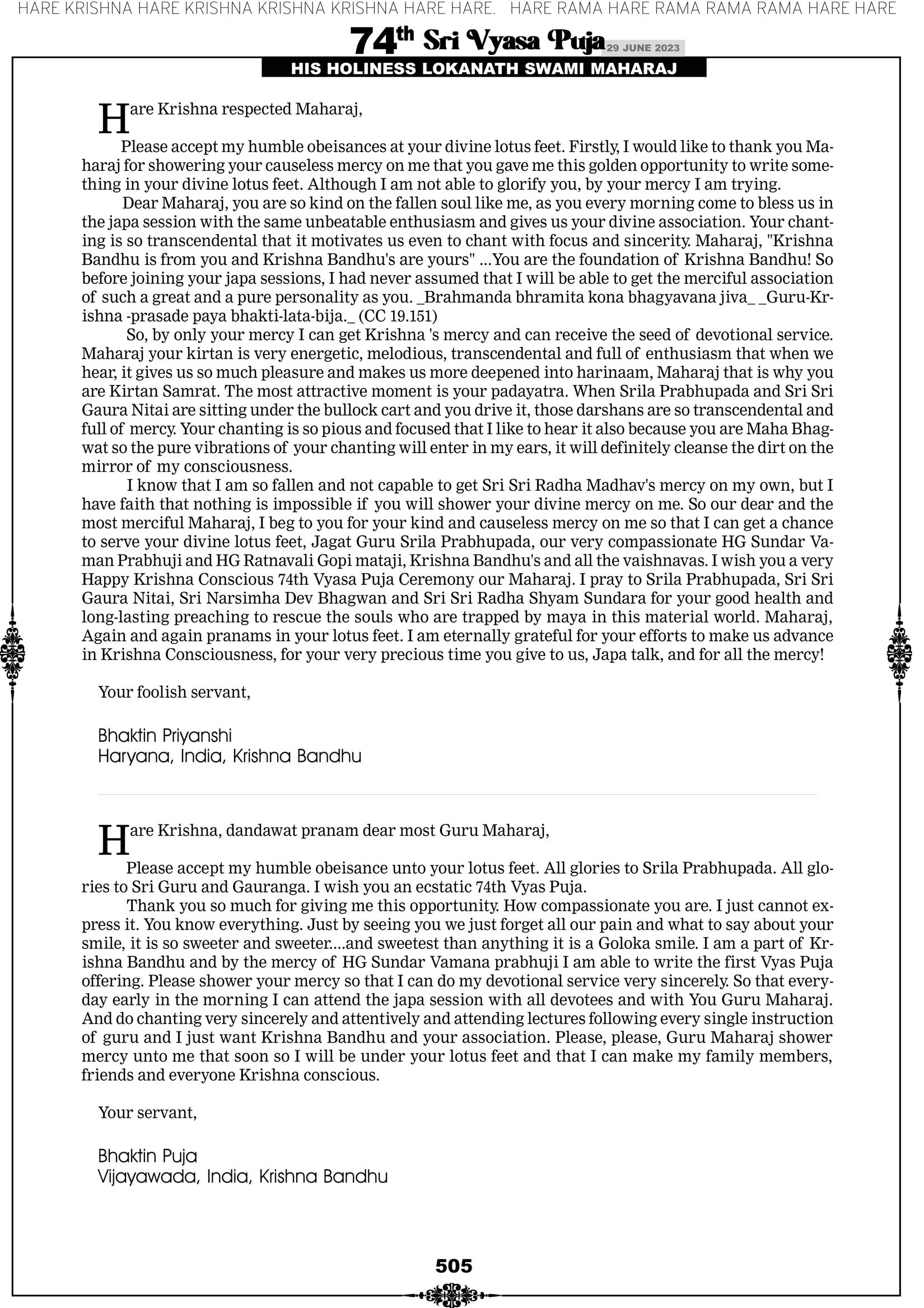 HARE KRISHNA HARE KRISHNA KRISHNA KRISHNA HARE HARE. HARE RAMA HARE RAMA RAMA RAMA HARE HARE

74th Sri Vyasa Puja 29 JUNE 2023

HIS HOLINESS LOKANATH SWAMI MAHARAJ

Hare Krishna respected Maharaj,

Please accept my humble obeisances at your divine lotus feet. Firstly, I would like to thank you Maharaj for showering your causeless mercy on me that you gave me this golden opportunity to write something in your divine lotus feet. Although I am not able to glorify you, by your mercy I am trying.

Dear Maharaj, you are so kind on the fallen soul like me, as you every morning come to bless us in the japa session with the same unbeatable enthusiasm and gives us your divine association. Your chanting is so transcendental that it motivates us even to chant with focus and sincerity. Maharaj, "Krishna Bandhu is from you and Krishna Bandhu's are yours" ...You are the foundation of Krishna Bandhu! So before joining your japa sessions, I had never assumed that I will be able to get the merciful association of such a great and a pure personality as you. _Brahmanda bhramita kona bhagyavana jiva_ _Guru-Krishna -prasade paya bhakti-lata-bija._ (CC 19.151)

So, by only your mercy I can get Krishna 's mercy and can receive the seed of devotional service. Maharaj your kirtan is very energetic, melodious, transcendental and full of enthusiasm that when we hear, it gives us so much pleasure and makes us more deepened into harinaam, Maharaj that is why you are Kirtan Samrat. The most attractive moment is your padayatra. When Srila Prabhupada and Sri Sri Gaura Nitai are sitting under the bullock cart and you drive it, those darshans are so transcendental and full of mercy. Your chanting is so pious and focused that I like to hear it also because you are Maha Bhagwat so the pure vibrations of your chanting will enter in my ears, it will definitely cleanse the dirt on the mirror of my consciousness.

I know that I am so fallen and not capable to get Sri Sri Radha Madhav's mercy on my own, but I have faith that nothing is impossible if you will shower your divine mercy on me. So our dear and the most merciful Maharaj, I beg to you for your kind and causeless mercy on me so that I can get a chance to serve your divine lotus feet, Jagat Guru Srila Prabhupada, our very compassionate HG Sundar Vaman Prabhuji and HG Ratnavali Gopi mataji, Krishna Bandhu's and all the vaishnavas. I wish you a very Happy Krishna Conscious 74th Vyasa Puja Ceremony our Maharaj. I pray to Srila Prabhupada, Sri Sri Gaura Nitai, Sri Narsimha Dev Bhagwan and Sri Sri Radha Shyam Sundara for your good health and long-lasting preaching to rescue the souls who are trapped by maya in this material world. Maharaj, Again and again pranams in your lotus feet. I am eternally grateful for your efforts to make us advance in Krishna Consciousness, for your very precious time you give to us, Japa talk, and for all the mercy!

Your foolish servant,

Bhaktin Priyanshi
Haryana, India, Krishna Bandhu

Hare Krishna, dandawat pranam dear most Guru Maharaj,

Please accept my humble obeisance unto your lotus feet. All glories to Srila Prabhupada. All glories to Sri Guru and Gauranga. I wish you an ecstatic 74th Vyas Puja.

Thank you so much for giving me this opportunity. How compassionate you are. I just cannot express it. You know everything. Just by seeing you we just forget all our pain and what to say about your smile, it is so sweeter and sweeter....and sweetest than anything it is a Goloka smile. I am a part of Krishna Bandhu and by the mercy of HG Sundar Vamana prabhuji I am able to write the first Vyas Puja offering. Please shower your mercy so that I can do my devotional service very sincerely. So that everyday early in the morning I can attend the japa session with all devotees and with You Guru Maharaj. And do chanting very sincerely and attentively and attending lectures following every single instruction of guru and I just want Krishna Bandhu and your association. Please, please, Guru Maharaj shower mercy unto me that soon so I will be under your lotus feet and that I can make my family members, friends and everyone Krishna conscious.

Your servant,

Bhaktin Puja
Vijayawada, India, Krishna Bandhu

505